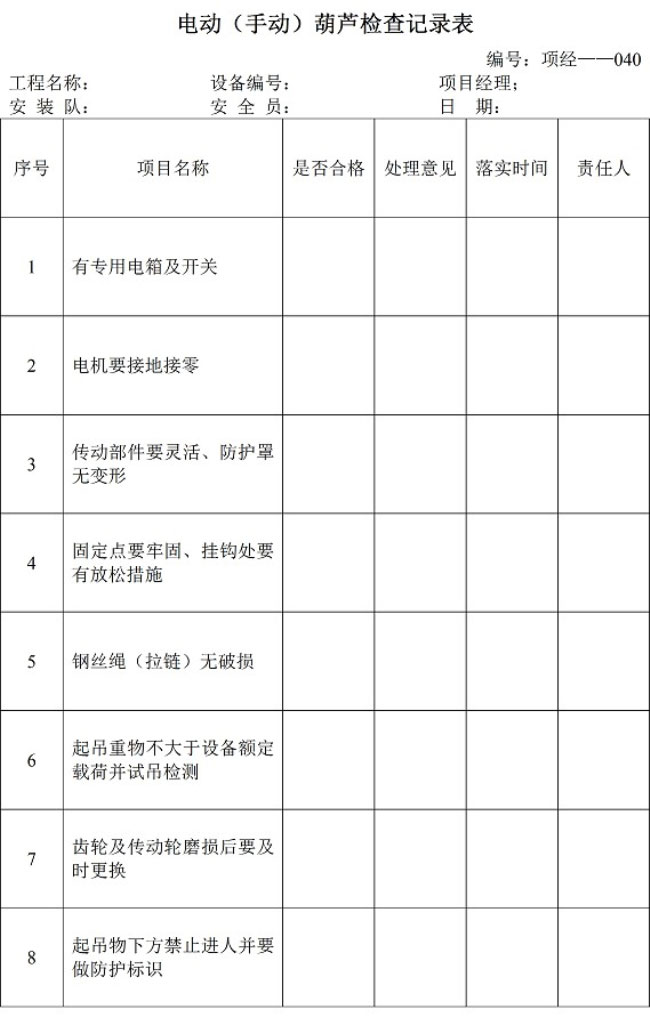 电动（手动）葫芦检查记录表

编号：项经——040

工程名称： 设备编号： 项目经理；
安 装 队： 安 全 员： 日 期：

| 序号 | 项目名称 | 是否合格 | 处理意见 | 落实时间 | 责任人 |
|---|---|---|---|---|---|
| 1 | 有专用电箱及开关 | | | | |
| 2 | 电机要接地接零 | | | | |
| 3 | 传动部件要灵活、防护罩无变形 | | | | |
| 4 | 固定点要牢固、挂钩处要有放松措施 | | | | |
| 5 | 钢丝绳（拉链）无破损 | | | | |
| 6 | 起吊重物不大于设备额定载荷并试吊检测 | | | | |
| 7 | 齿轮及传动轮磨损后要及时更换 | | | | |
| 8 | 起吊物下方禁止进人并要做防护标识 | | | | |